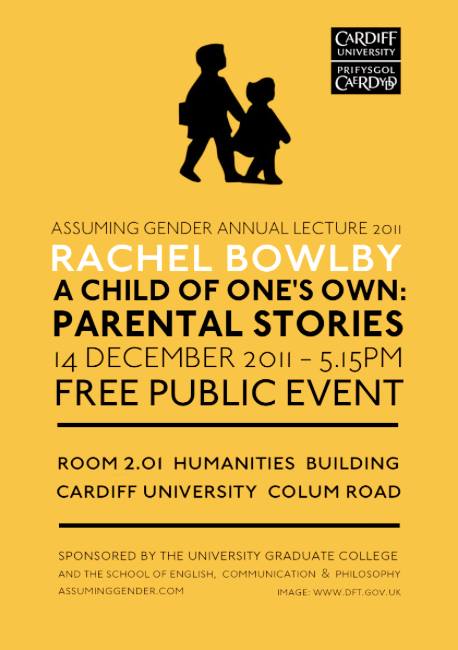 CARDIFF UNIVERSITY
PRIFYSGOL CAERDYDD

ASSUMING GENDER ANNUAL LECTURE 2011
RACHEL BOWLBY
A CHILD OF ONE'S OWN: PARENTAL STORIES
14 DECEMBER 2011 – 5.15PM
FREE PUBLIC EVENT

ROOM 2.01 HUMANITIES BUILDING
CARDIFF UNIVERSITY COLUM ROAD

SPONSORED BY THE UNIVERSITY GRADUATE COLLEGE
AND THE SCHOOL OF ENGLISH, COMMUNICATION & PHILOSOPHY
ASSUMINGGENDER.COM
IMAGE: WWW.DFT.GOV.UK